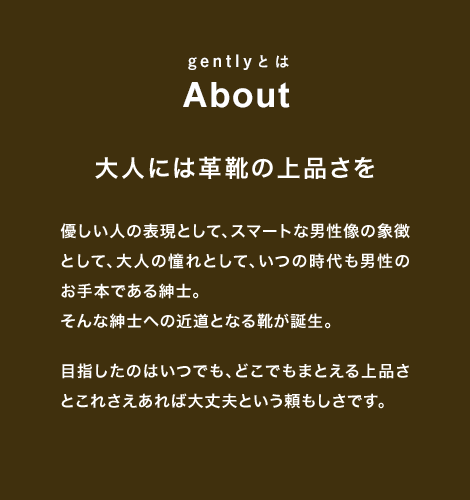 gentlyとは
About

大人には革靴の上品さを

優しい人の表現として、スマートな男性像の象徴として、大人の憧れとして、いつの時代も男性のお手本である紳士。
そんな紳士への近道となる靴が誕生。

目指したのはいつでも、どこでもまとえる上品さとこれさえあれば大丈夫という頼もしさです。